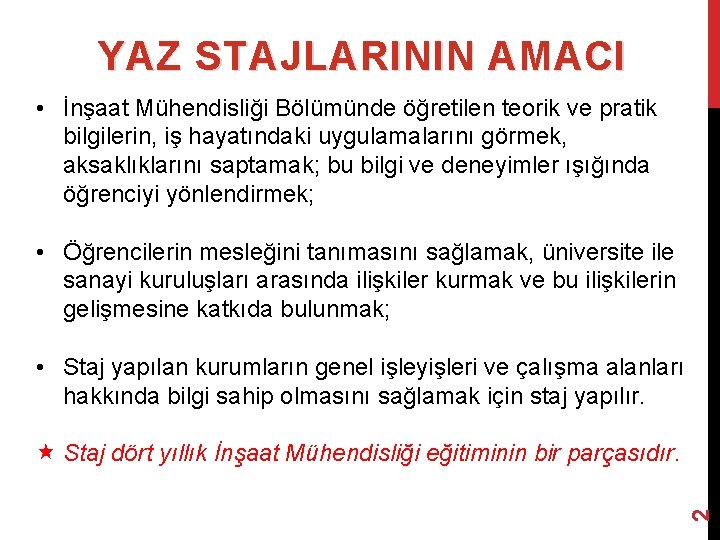 YAZ STAJLARININ AMACI

• İnşaat Mühendisliği Bölümünde öğretilen teorik ve pratik bilgilerin, iş hayatındaki uygulamalarını görmek, aksaklıklarını saptamak; bu bilgi ve deneyimler ışığında öğrenciyi yönlendirmek;

• Öğrencilerin mesleğini tanımasını sağlamak, üniversite ile sanayi kuruluşları arasında ilişkiler kurmak ve bu ilişkilerin gelişmesine katkıda bulunmak;

• Staj yapılan kurumların genel işleyişleri ve çalışma alanları hakkında bilgi sahip olmasını sağlamak için staj yapılır.

★ Staj dört yıllık İnşaat Mühendisliği eğitiminin bir parçasıdır.

2